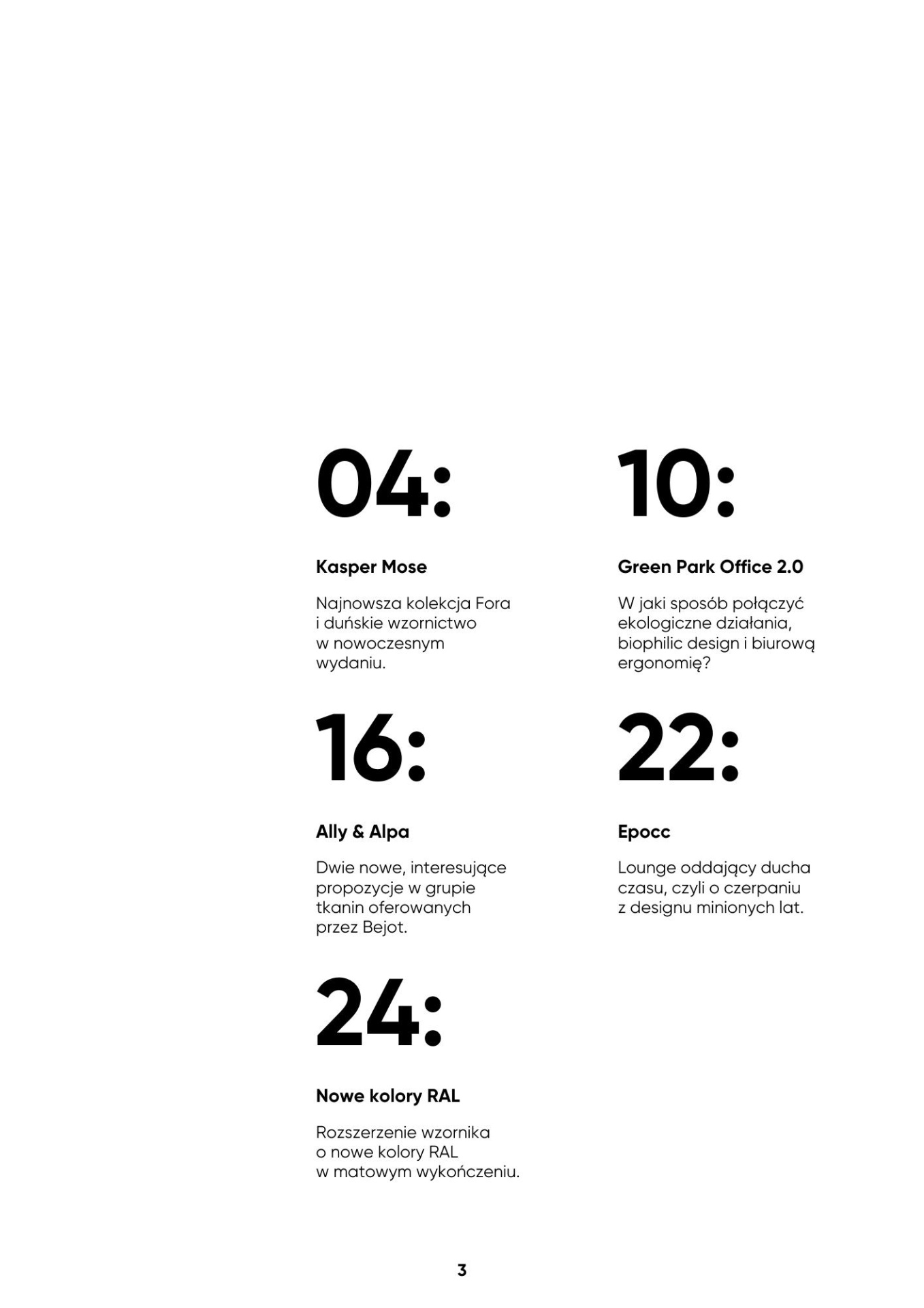 04:

Kasper Mose

Najnowsza kolekcja Fora i duńskie wzornictwo w nowoczesnym wydaniu.

10:

Green Park Office 2.0

W jaki sposób połączyć ekologiczne działania, biophilic design i biurową ergonomię?

16:

Ally & Alpa

Dwie nowe, interesujące propozycje w grupie tkanin oferowanych przez Bejot.

22:

Epocc

Lounge oddający ducha czasu, czyli o czerpaniu z designu minionych lat.

24:

Nowe kolory RAL

Rozszerzenie wzornika o nowe kolory RAL w matowym wykończeniu.

3